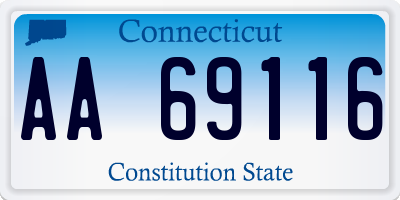 Connecticut

AA 69116

Constitution State